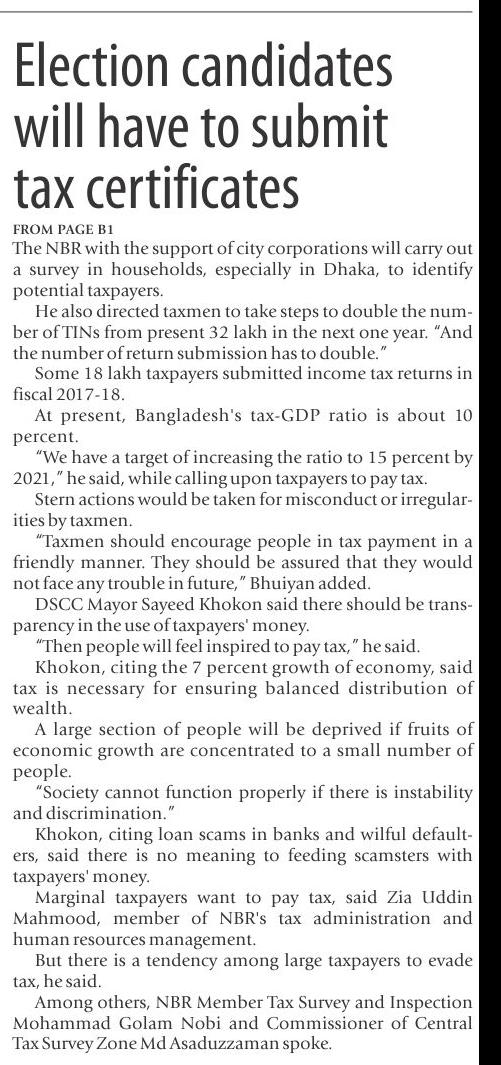 Election candidates will have to submit tax certificates

FROM PAGE B1

The NBR with the support of city corporations will carry out a survey in households, especially in Dhaka, to identify potential taxpayers.

He also directed taxmen to take steps to double the number of TINs from present 32 lakh in the next one year. "And the number of return submission has to double."

Some 18 lakh taxpayers submitted income tax returns in fiscal 2017-18.

At present, Bangladesh's tax-GDP ratio is about 10 percent.

"We have a target of increasing the ratio to 15 percent by 2021," he said, while calling upon taxpayers to pay tax.

Stern actions would be taken for misconduct or irregularities by taxmen.

"Taxmen should encourage people in tax payment in a friendly manner. They should be assured that they would not face any trouble in future," Bhuiyan added.

DSCC Mayor Sayeed Khokon said there should be transparency in the use of taxpayers' money.

"Then people will feel inspired to pay tax," he said.

Khokon, citing the 7 percent growth of economy, said tax is necessary for ensuring balanced distribution of wealth.

A large section of people will be deprived if fruits of economic growth are concentrated to a small number of people.

"Society cannot function properly if there is instability and discrimination."

Khokon, citing loan scams in banks and wilful defaulters, said there is no meaning to feeding scamsters with taxpayers' money.

Marginal taxpayers want to pay tax, said Zia Uddin Mahmood, member of NBR's tax administration and human resources management.

But there is a tendency among large taxpayers to evade tax, he said.

Among others, NBR Member Tax Survey and Inspection Mohammad Golam Nobi and Commissioner of Central Tax Survey Zone Md Asaduzzaman spoke.